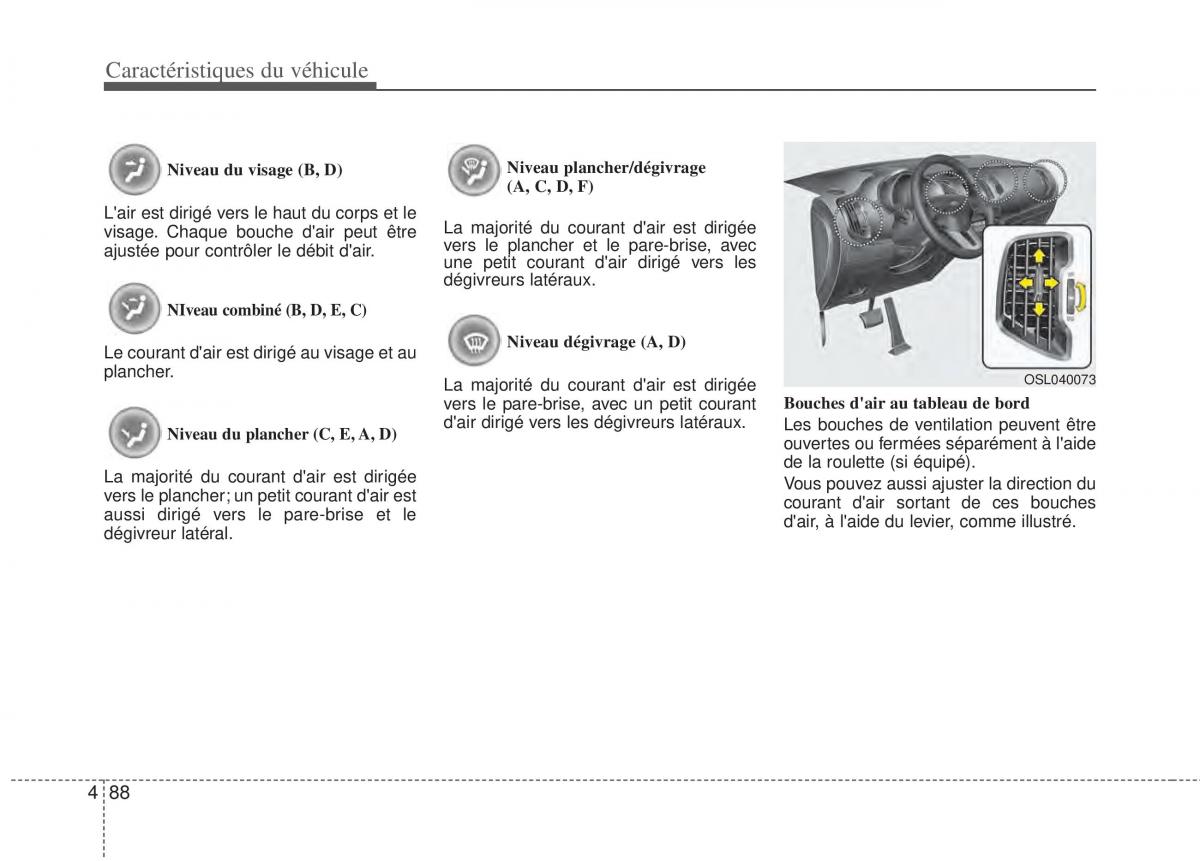 Caractéristiques du véhicule

Niveau du visage (B, D)

L'air est dirigé vers le haut du corps et le visage. Chaque bouche d'air peut être ajustée pour contrôler le débit d'air.

NIveau combiné (B, D, E, C)

Le courant d'air est dirigé au visage et au plancher.

Niveau du plancher (C, E, A, D)

La majorité du courant d'air est dirigée vers le plancher; un petit courant d'air est aussi dirigé vers le pare-brise et le dégivreur latéral.

Niveau plancher/dégivrage (A, C, D, F)

La majorité du courant d'air est dirigée vers le plancher et le pare-brise, avec une petit courant d'air dirigé vers les dégivreurs latéraux.

Niveau dégivrage (A, D)

La majorité du courant d'air est dirigée vers le pare-brise, avec un petit courant d'air dirigé vers les dégivreurs latéraux.

OSL040073

Bouches d'air au tableau de bord

Les bouches de ventilation peuvent être ouvertes ou fermées séparément à l'aide de la roulette (si équipé).

Vous pouvez aussi ajuster la direction du courant d'air sortant de ces bouches d'air, à l'aide du levier, comme illustré.

4 88